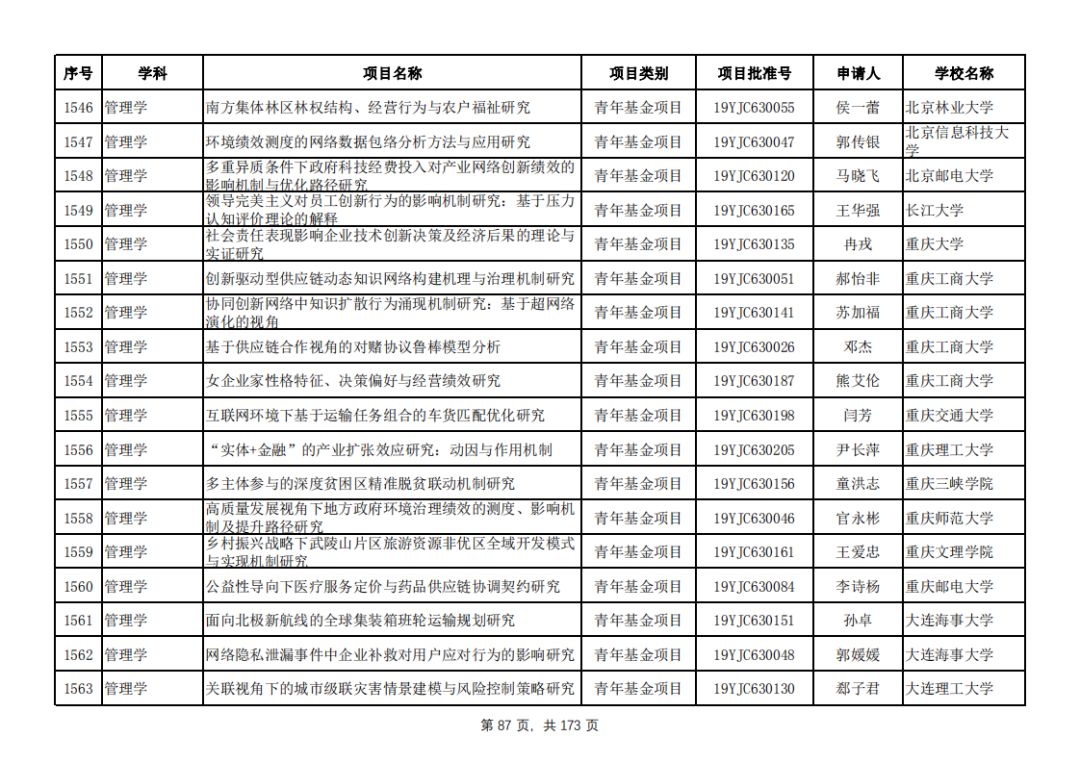 | 序号 | 学科 | 项目名称 | 项目类别 | 项目批准号 | 申请人 | 学校名称 |
|---|---|---|---|---|---|---|
| 1546 | 管理学 | 南方集体林区林权结构、经营行为与农户福祉研究 | 青年基金项目 | 19YJC630055 | 侯一蕾 | 北京林业大学 |
| 1547 | 管理学 | 环境绩效测度的网络数据包络分析方法与应用研究 | 青年基金项目 | 19YJC630047 | 郭传银 | 北京信息科技大学 |
| 1548 | 管理学 | 多重异质条件下政府科技经费投入对产业网络创新绩效的影响机制与优化路径研究 | 青年基金项目 | 19YJC630120 | 马晓飞 | 北京邮电大学 |
| 1549 | 管理学 | 领导完美主义对员工创新行为的影响机制研究：基于压力认知评价理论的解释 | 青年基金项目 | 19YJC630165 | 王华强 | 长江大学 |
| 1550 | 管理学 | 社会责任表现影响企业技术创新决策及经济后果的理论与实证研究 | 青年基金项目 | 19YJC630135 | 冉戎 | 重庆大学 |
| 1551 | 管理学 | 创新驱动型供应链动态知识网络构建机理与治理机制研究 | 青年基金项目 | 19YJC630051 | 郝怡非 | 重庆工商大学 |
| 1552 | 管理学 | 协同创新网络中知识扩散行为涌现机制研究：基于超网络演化的视角 | 青年基金项目 | 19YJC630141 | 苏加福 | 重庆工商大学 |
| 1553 | 管理学 | 基于供应链合作视角的对赌协议鲁棒模型分析 | 青年基金项目 | 19YJC630026 | 邓杰 | 重庆工商大学 |
| 1554 | 管理学 | 女企业家性格特征、决策偏好与经营绩效研究 | 青年基金项目 | 19YJC630187 | 熊艾伦 | 重庆工商大学 |
| 1555 | 管理学 | 互联网环境下基于运输任务组合的车货匹配优化研究 | 青年基金项目 | 19YJC630198 | 闫芳 | 重庆交通大学 |
| 1556 | 管理学 | “实体+金融”的产业扩张效应研究：动因与作用机制 | 青年基金项目 | 19YJC630205 | 尹长萍 | 重庆理工大学 |
| 1557 | 管理学 | 多主体参与的深度贫困区精准脱贫联动机制研究 | 青年基金项目 | 19YJC630156 | 童洪志 | 重庆三峡学院 |
| 1558 | 管理学 | 高质量发展视角下地方政府环境治理绩效的测度、影响机制及提升路径研究 | 青年基金项目 | 19YJC630046 | 官永彬 | 重庆师范大学 |
| 1559 | 管理学 | 乡村振兴战略下武陵山片区旅游资源非优区全域开发模式与实现机制研究 | 青年基金项目 | 19YJC630161 | 王爱忠 | 重庆文理学院 |
| 1560 | 管理学 | 公益性导向下医疗服务定价与药品供应链协调契约研究 | 青年基金项目 | 19YJC630084 | 李诗杨 | 重庆邮电大学 |
| 1561 | 管理学 | 面向北极新航线的全球集装箱班轮运输规划研究 | 青年基金项目 | 19YJC630151 | 孙卓 | 大连海事大学 |
| 1562 | 管理学 | 网络隐私泄漏事件中企业补救对用户应对行为的影响研究 | 青年基金项目 | 19YJC630048 | 郭媛媛 | 大连海事大学 |
| 1563 | 管理学 | 关联视角下的城市级联灾害情景建模与风险控制策略研究 | 青年基金项目 | 19YJC630130 | 郄子君 | 大连理工大学 |

第 87 页，共 173 页